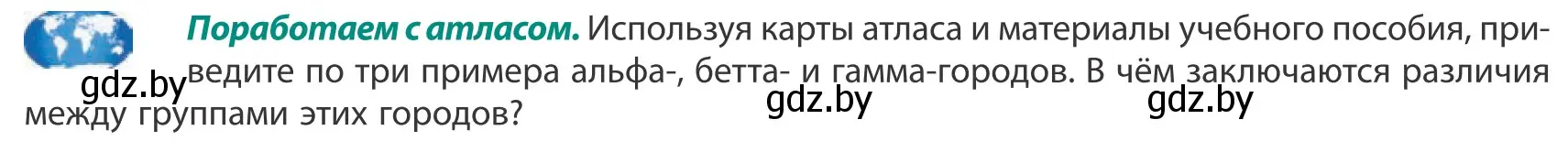 **Поработаем с атласом.** Используя карты атласа и материалы учебного пособия, приведите по три примера альфа-, бетта- и гамма-городов. В чём заключаются различия между группами этих городов?

gdz.by gdz.by gdz.by